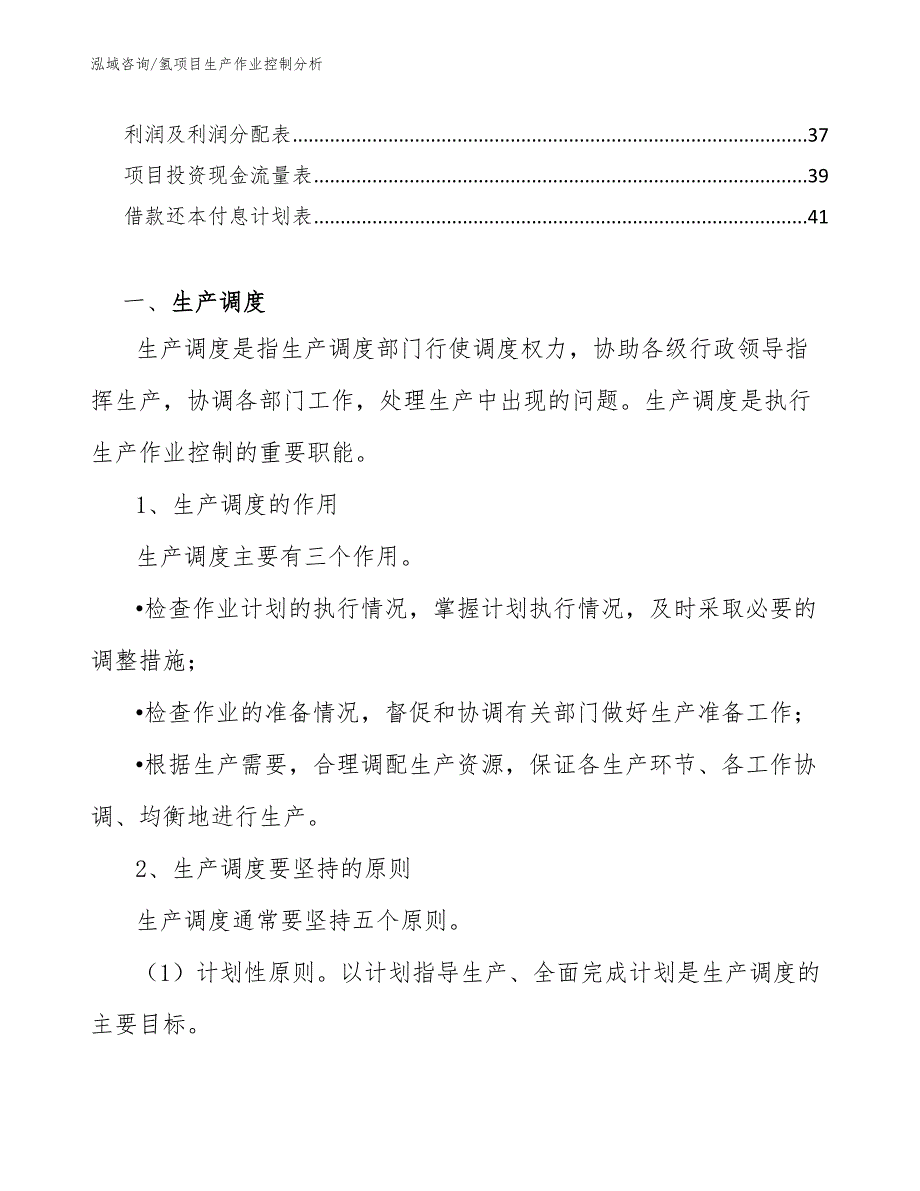 泓域咨询/氢项目生产作业控制分析

利润及利润分配表......37
项目投资现金流量表......39
借款还本付息计划表......41

一、生产调度

生产调度是指生产调度部门行使调度权力，协助各级行政领导指挥生产，协调各部门工作，处理生产中出现的问题。生产调度是执行生产作业控制的重要职能。

1、生产调度的作用

生产调度主要有三个作用。

•检查作业计划的执行情况，掌握计划执行情况，及时采取必要的调整措施；

•检查作业的准备情况，督促和协调有关部门做好生产准备工作；

•根据生产需要，合理调配生产资源，保证各生产环节、各工作协调、均衡地进行生产。

2、生产调度要坚持的原则

生产调度通常要坚持五个原则。

（1）计划性原则。以计划指导生产、全面完成计划是生产调度的主要目标。